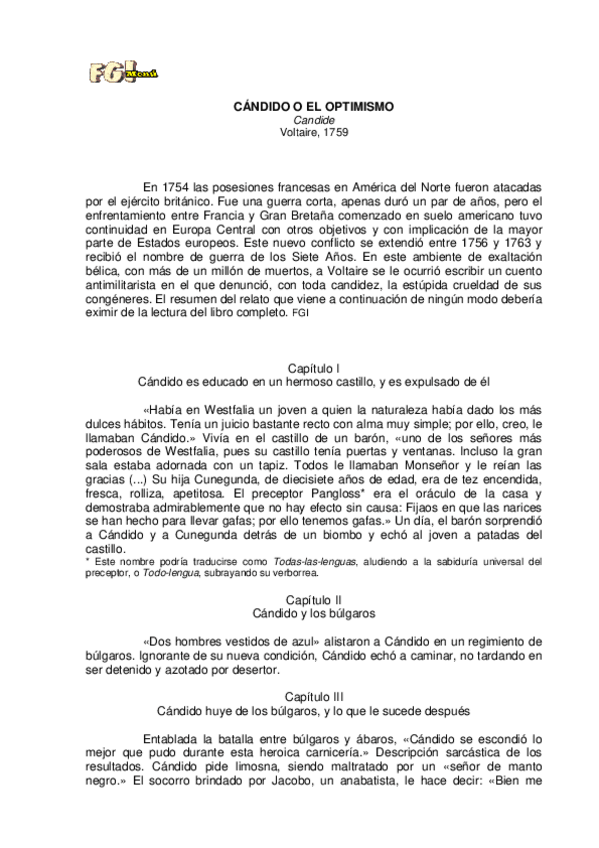 FGI Menú

CÁNDIDO O EL OPTIMISMO
Candide
Voltaire, 1759

En 1754 las posesiones francesas en América del Norte fueron atacadas por el ejército británico. Fue una guerra corta, apenas duró un par de años, pero el enfrentamiento entre Francia y Gran Bretaña comenzado en suelo americano tuvo continuidad en Europa Central con otros objetivos y con implicación de la mayor parte de Estados europeos. Este nuevo conflicto se extendió entre 1756 y 1763 y recibió el nombre de guerra de los Siete Años. En este ambiente de exaltación bélica, con más de un millón de muertos, a Voltaire se le ocurrió escribir un cuento antimilitarista en el que denunció, con toda candidez, la estúpida crueldad de sus congéneres. El resumen del relato que viene a continuación de ningún modo debería eximir de la lectura del libro completo. FGI

Capítulo I
Cándido es educado en un hermoso castillo, y es expulsado de él

«Había en Westfalia un joven a quien la naturaleza había dado los más dulces hábitos. Tenía un juicio bastante recto con alma muy simple; por ello, creo, le llamaban Cándido.» Vivía en el castillo de un barón, «uno de los señores más poderosos de Westfalia, pues su castillo tenía puertas y ventanas. Incluso la gran sala estaba adornada con un tapiz. Todos le llamaban Monseñor y le reían las gracias (...) Su hija Cunegunda, de diecisiete años de edad, era de tez encendida, fresca, rolliza, apetitosa. El preceptor Pangloss* era el oráculo de la casa y demostraba admirablemente que no hay efecto sin causa: Fijaos en que las narices se han hecho para llevar gafas; por ello tenemos gafas.» Un día, el barón sorprendió a Cándido y a Cunegunda detrás de un biombo y echó al joven a patadas del castillo.
* Este nombre podría traducirse como Todas-las-lenguas, aludiendo a la sabiduría universal del preceptor, o Todo-lengua, subrayando su verborrea.

Capítulo II
Cándido y los búlgaros

«Dos hombres vestidos de azul» alistaron a Cándido en un regimiento de búlgaros. Ignorante de su nueva condición, Cándido echó a caminar, no tardando en ser detenido y azotado por desertor.

Capítulo III
Cándido huye de los búlgaros, y lo que le sucede después

Entablada la batalla entre búlgaros y ábaros, «Cándido se escondió lo mejor que pudo durante esta heroica carnicería.» Descripción sarcástica de los resultados. Cándido pide limosna, siendo maltratado por un «señor de manto negro.» El socorro brindado por Jacobo, un anabatista, le hace decir: «Bien me